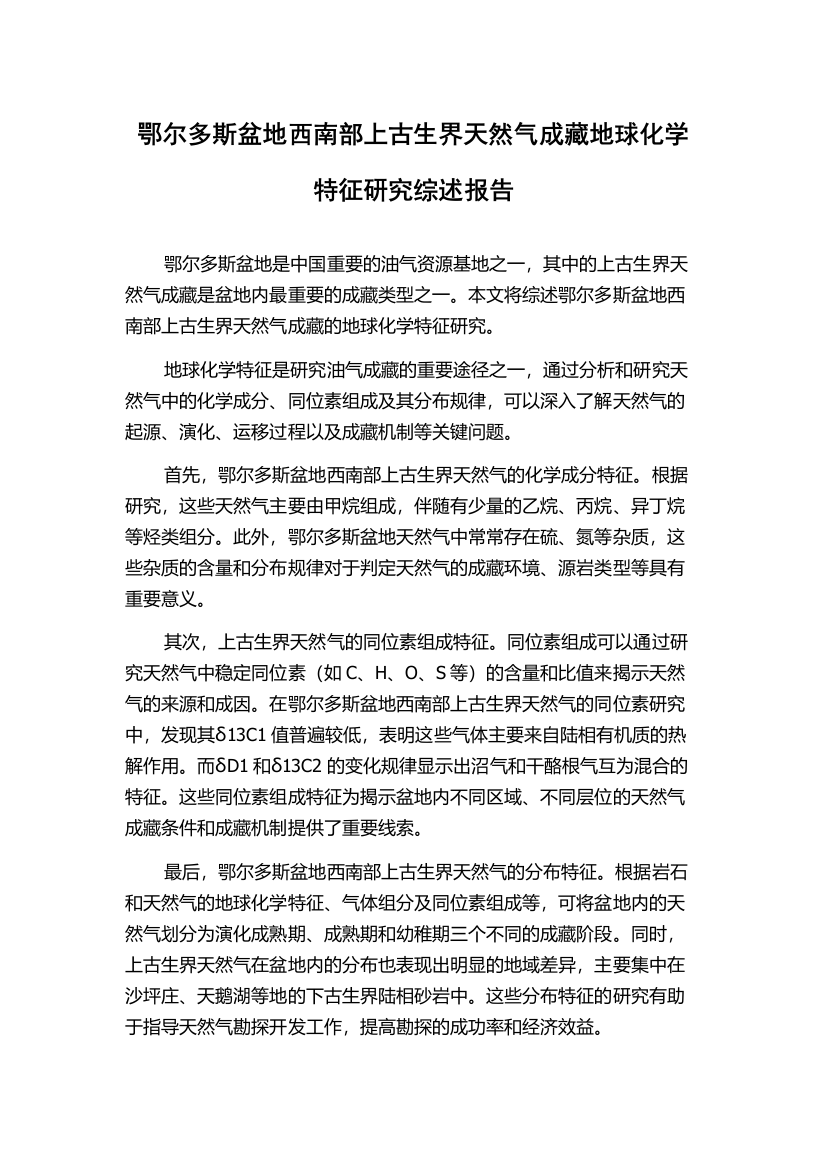 鄂尔多斯盆地西南部上古生界天然气成藏地球化学特征研究综述报告

鄂尔多斯盆地是中国重要的油气资源基地之一，其中的上古生界天然气成藏是盆地内最重要的成藏类型之一。本文将综述鄂尔多斯盆地西南部上古生界天然气成藏的地球化学特征研究。

地球化学特征是研究油气成藏的重要途径之一，通过分析和研究天然气中的化学成分、同位素组成及其分布规律，可以深入了解天然气的起源、演化、运移过程以及成藏机制等关键问题。

首先，鄂尔多斯盆地西南部上古生界天然气的化学成分特征。根据研究，这些天然气主要由甲烷组成，伴随有少量的乙烷、丙烷、异丁烷等烃类组分。此外，鄂尔多斯盆地天然气中常常存在硫、氮等杂质，这些杂质的含量和分布规律对于判定天然气的成藏环境、源岩类型等具有重要意义。

其次，上古生界天然气的同位素组成特征。同位素组成可以通过研究天然气中稳定同位素（如 C、H、O、S 等）的含量和比值来揭示天然气的来源和成因。在鄂尔多斯盆地西南部上古生界天然气的同位素研究中，发现其δ13C1 值普遍较低，表明这些气体主要来自陆相有机质的热解作用。而δD1 和δ13C2 的变化规律显示出沼气和干酪根气互为混合的特征。这些同位素组成特征为揭示盆地内不同区域、不同层位的天然气成藏条件和成藏机制提供了重要线索。

最后，鄂尔多斯盆地西南部上古生界天然气的分布特征。根据岩石和天然气的地球化学特征、气体组分及同位素组成等，可将盆地内的天然气划分为演化成熟期、成熟期和幼稚期三个不同的成藏阶段。同时，上古生界天然气在盆地内的分布也表现出明显的地域差异，主要集中在沙坪庄、天鹅湖等地的下古生界陆相砂岩中。这些分布特征的研究有助于指导天然气勘探开发工作，提高勘探的成功率和经济效益。